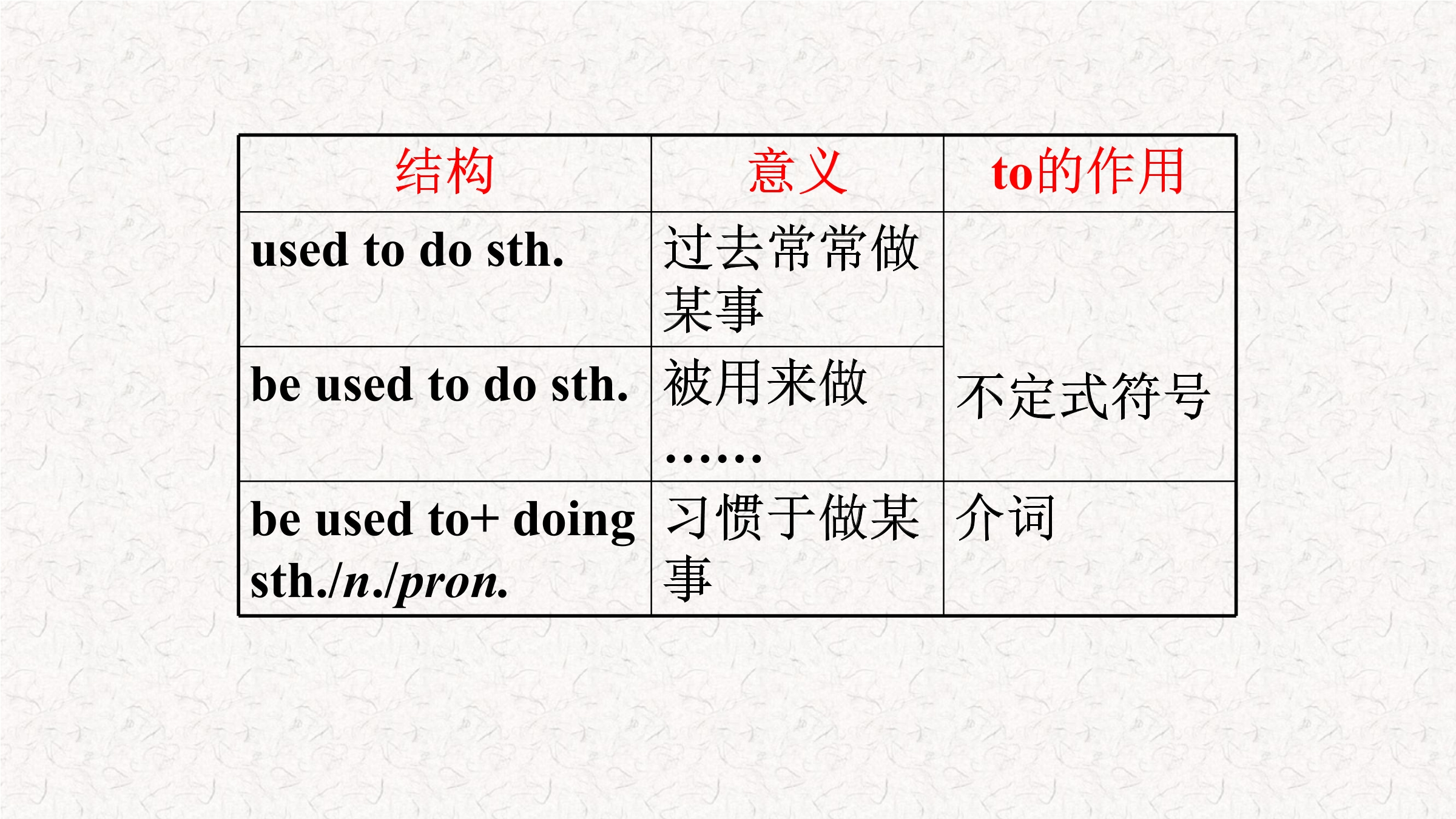 | 结构 | 意义 | to的作用 |
|---|---|---|
| used to do sth. | 过去常常做某事 | 不定式符号 |
| be used to do sth. | 被用来做…… |  |
| be used to+ doing sth./n./pron. | 习惯于做某事 | 介词 |